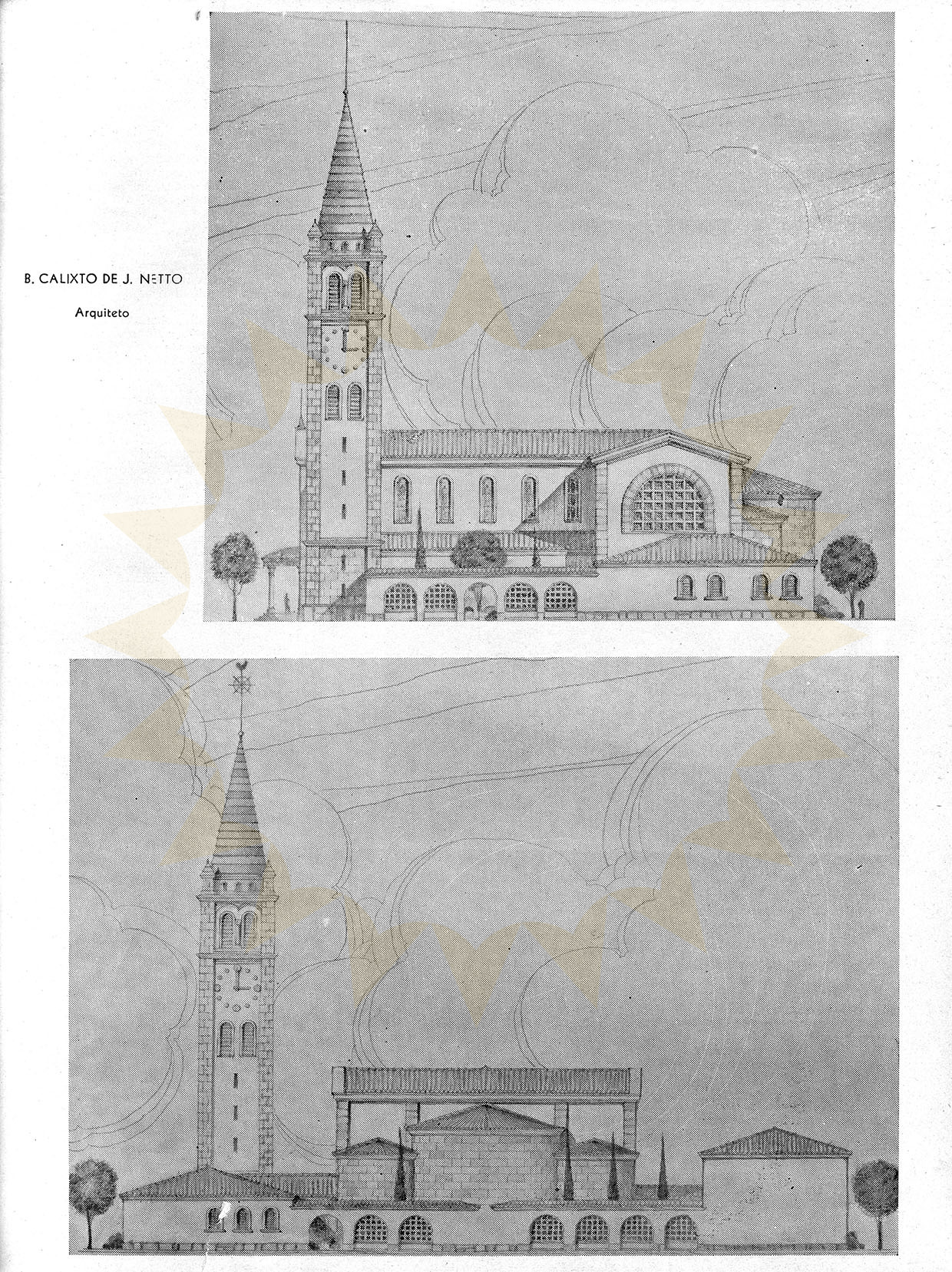 B. CALIXTO DE J. NETTO

Arquiteto